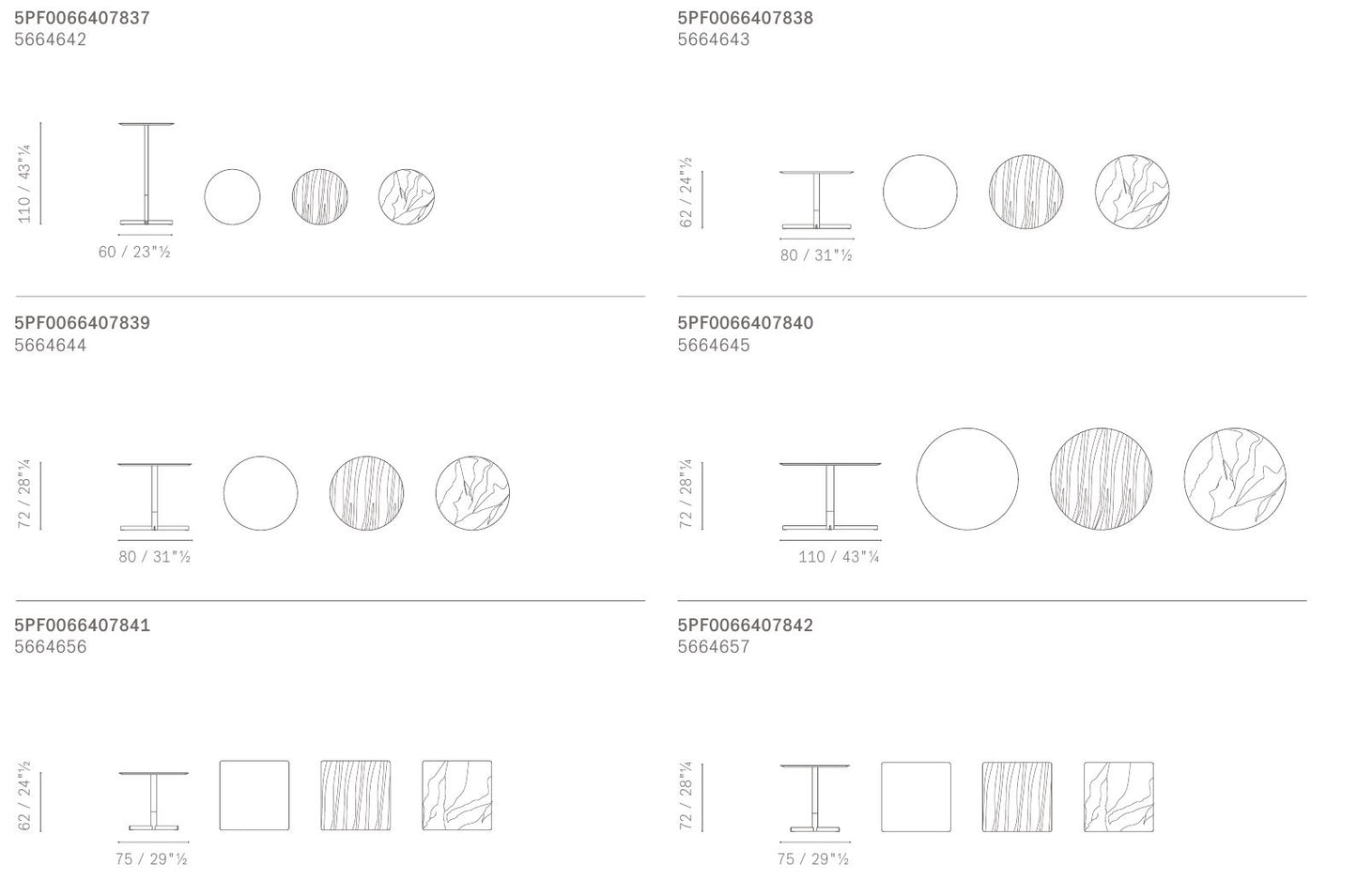 5PF0066407837
5664642

110 / 43"¼

60 / 23"½

5PF0066407838
5664643

62 / 24"½

80 / 31"½

5PF0066407839
5664644

72 / 28"¼

80 / 31"½

5PF0066407840
5664645

72 / 28"¼

110 / 43"¼

5PF0066407841
5664656

62 / 24"½

75 / 29"½

5PF0066407842
5664657

72 / 28"¼

75 / 29"½